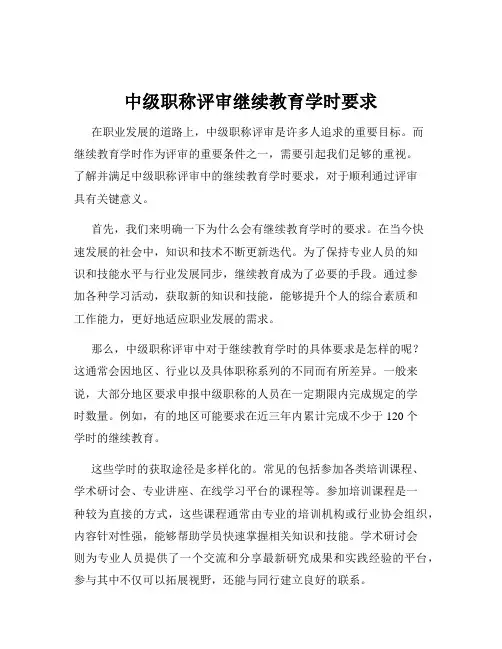 中级职称评审继续教育学时要求

在职业发展的道路上，中级职称评审是许多人追求的重要目标。而继续教育学时作为评审的重要条件之一，需要引起我们足够的重视。了解并满足中级职称评审中的继续教育学时要求，对于顺利通过评审具有关键意义。

首先，我们来明确一下为什么会有继续教育学时的要求。在当今快速发展的社会中，知识和技术不断更新迭代。为了保持专业人员的知识和技能水平与行业发展同步，继续教育成为了必要的手段。通过参加各种学习活动，获取新的知识和技能，能够提升个人的综合素质和工作能力，更好地适应职业发展的需求。

那么，中级职称评审中对于继续教育学时的具体要求是怎样的呢？这通常会因地区、行业以及具体职称系列的不同而有所差异。一般来说，大部分地区要求申报中级职称的人员在一定期限内完成规定的学时数量。例如，有的地区可能要求在近三年内累计完成不少于 120 个学时的继续教育。

这些学时的获取途径是多样化的。常见的包括参加各类培训课程、学术研讨会、专业讲座、在线学习平台的课程等。参加培训课程是一种较为直接的方式，这些课程通常由专业的培训机构或行业协会组织，内容针对性强，能够帮助学员快速掌握相关知识和技能。学术研讨会则为专业人员提供了一个交流和分享最新研究成果和实践经验的平台，参与其中不仅可以拓展视野，还能与同行建立良好的联系。